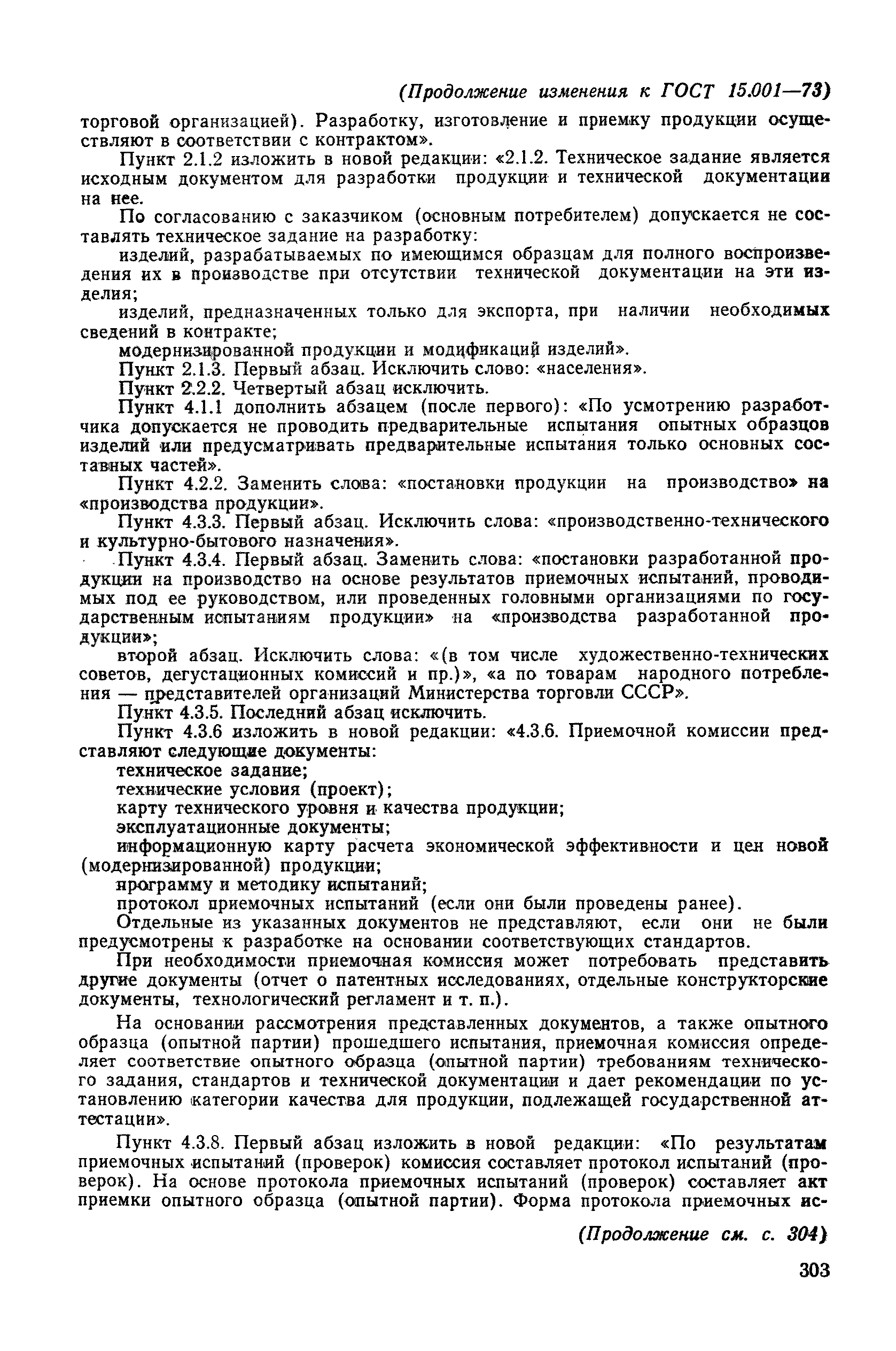 (Продолжение изменения к ГОСТ 15.001—73)

торговой организацией). Разработку, изготовление и приемку продукции осуществляют в соответствии с контрактом».

Пункт 2.1.2 изложить в новой редакции: «2.1.2. Техническое задание является исходным документом для разработки продукции и технической документации на нее.

По согласованию с заказчиком (основным потребителем) допускается не составлять техническое задание на разработку:

изделий, разрабатываемых по имеющимся образцам для полного воспроизведения их в производстве при отсутствии технической документации на эти изделия;

изделий, предназначенных только для экспорта, при наличии необходимых сведений в контракте;

модернизированной продукции и модификаций изделий».

Пункт 2.1.3. Первый абзац. Исключить слово: «населения».

Пункт 2.2.2. Четвертый абзац исключить.

Пункт 4.1.1 дополнить абзацем (после первого): «По усмотрению разработчика допускается не проводить предварительные испытания опытных образцов изделий или предусматривать предварительные испытания только основных составных частей».

Пункт 4.2.2. Заменить слова: «постановки продукции на производство» на «производства продукции».

Пункт 4.3.3. Первый абзац. Исключить слова: «производственно-технического и культурно-бытового назначения».

Пункт 4.3.4. Первый абзац. Заменить слова: «постановки разработанной продукции на производство на основе результатов приемочных испытаний, проводимых под ее руководством, или проведенных головными организациями по государственным испытаниям продукции» на «производства разработанной продукции»;

второй абзац. Исключить слова: «(в том числе художественно-технических советов, дегустационных комиссий и пр.)», «а по товарам народного потребления — представителей организаций Министерства торговли СССР».

Пункт 4.3.5. Последний абзац исключить.

Пункт 4.3.6 изложить в новой редакции: «4.3.6. Приемочной комиссии представляют следующие документы:

техническое задание;

технические условия (проект);

карту технического уровня и качества продукции;

эксплуатационные документы;

информационную карту расчета экономической эффективности и цен новой (модернизированной) продукции;

программу и методику испытаний;

протокол приемочных испытаний (если они были проведены ранее).

Отдельные из указанных документов не представляют, если они не были предусмотрены к разработке на основании соответствующих стандартов.

При необходимости приемочная комиссия может потребовать представить другие документы (отчет о патентных исследованиях, отдельные конструкторские документы, технологический регламент и т. п.).

На основании рассмотрения представленных документов, а также опытного образца (опытной партии) прошедшего испытания, приемочная комиссия определяет соответствие опытного образца (опытной партии) требованиям технического задания, стандартов и технической документации и дает рекомендации по установлению категории качества для продукции, подлежащей государственной аттестации».

Пункт 4.3.8. Первый абзац изложить в новой редакции: «По результатам приемочных испытаний (проверок) комиссия составляет протокол испытаний (проверок). На основе протокола приемочных испытаний (проверок) составляет акт приемки опытного образца (опытной партии). Форма протокола приемочных ис-

(Продолжение см. с. 304)

303